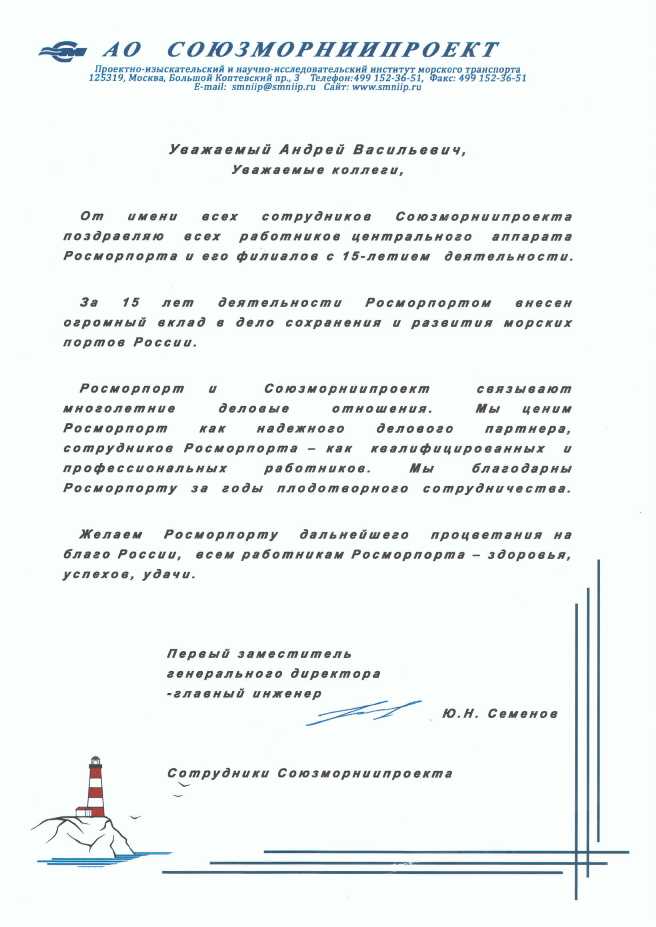 АО СОЮЗМОРНИИПРОЕКТ

Проектно-изыскательский и научно-исследовательский институт морского транспорта
125319, Москва, Большой Коптевский пр., 3 Телефон:499 152-36-51, Факс: 499 152-36-51
E-mail: smniip@smniip.ru Сайт: www.smniip.ru

Уважаемый Андрей Васильевич,
Уважаемые коллеги,

От имени всех сотрудников Союзморниипроекта поздравляю всех работников центрального аппарата Росморпорта и его филиалов с 15-летием деятельности.

За 15 лет деятельности Росморпортом внесен огромный вклад в дело сохранения и развития морских портов России.

Росморпорт и Союзморниипроект связывают многолетние деловые отношения. Мы ценим Росморпорт как надежного делового партнера, сотрудников Росморпорта – как квалифицированных и профессиональных работников. Мы благодарны Росморпорту за годы плодотворного сотрудничества.

Желаем Росморпорту дальнейшего процветания на благо России, всем работникам Росморпорта – здоровья, успехов, удачи.

Первый заместитель
генерального директора
-главный инженер
Ю.Н. Семенов

Сотрудники Союзморниипроекта